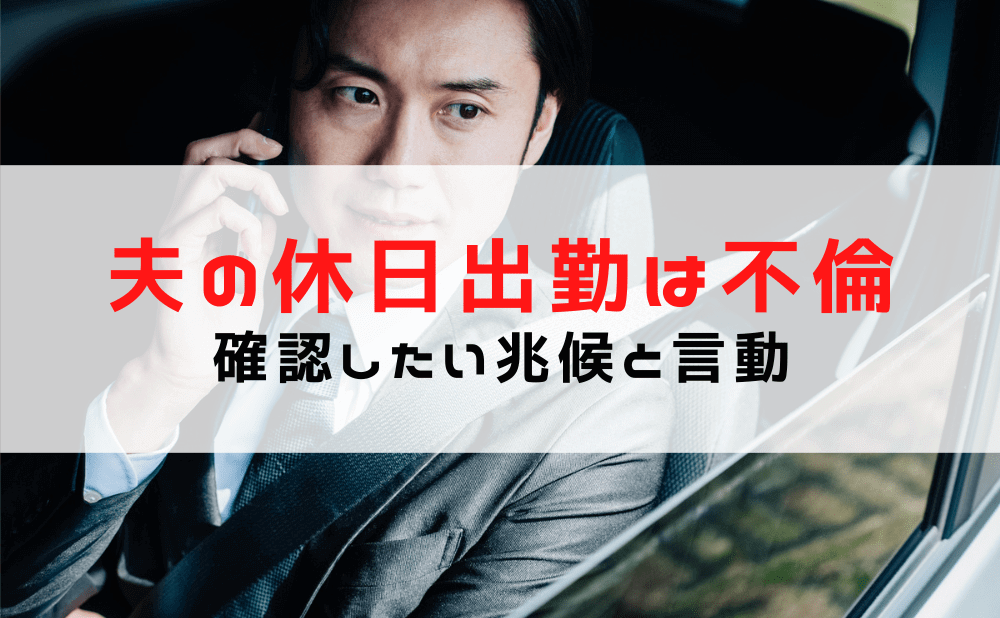 夫の休日出勤は不倫
確認したい兆候と言動